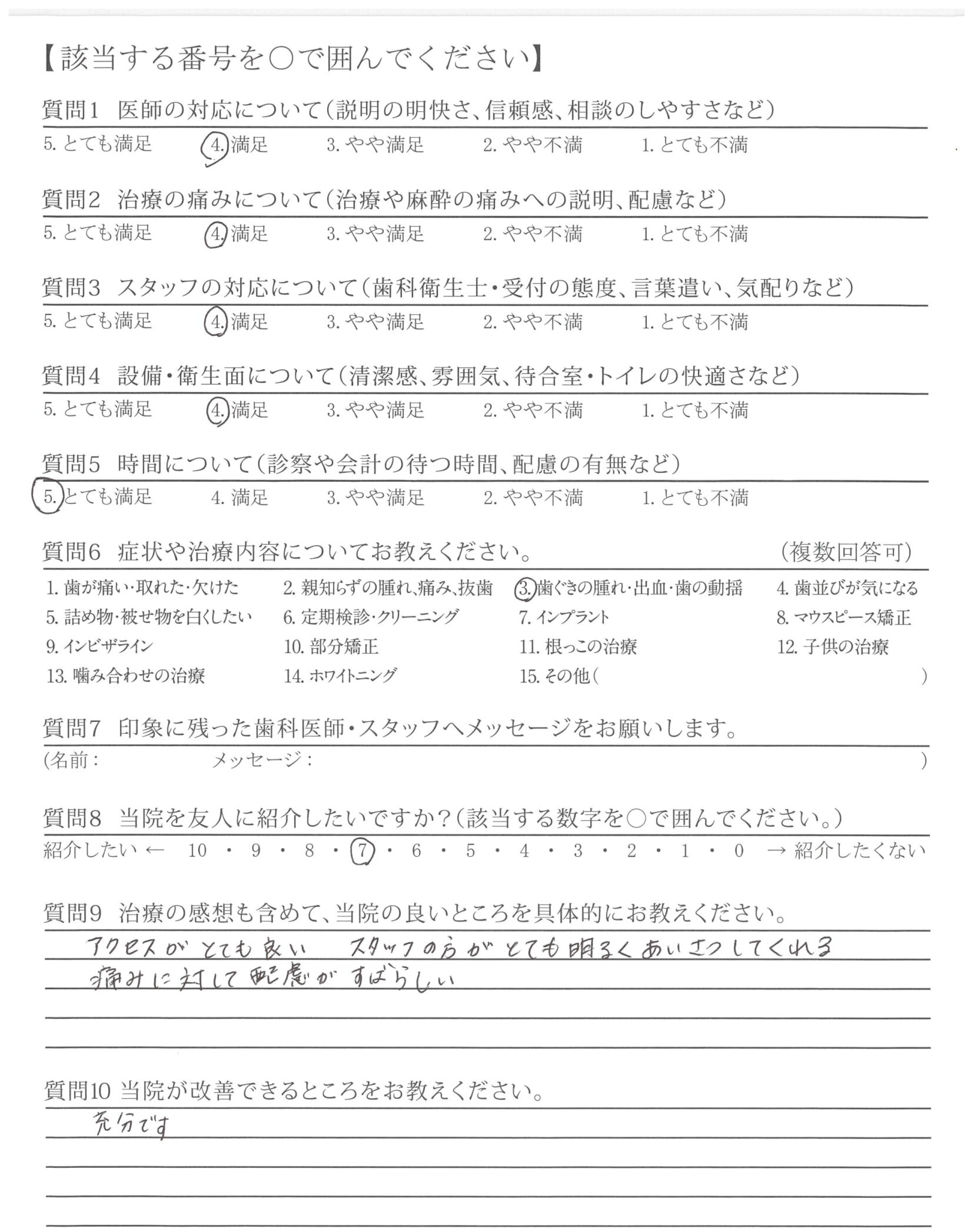 【該当する番号を○で囲んでください】

質問1 医師の対応について(説明の明快さ、信頼感、相談のしやすさなど)
5.とても満足 4.満足 3.やや満足 2.やや不満 1.とても不満

質問2 治療の痛みについて(治療や麻酔の痛みへの説明、配慮など)
5.とても満足 4.満足 3.やや満足 2.やや不満 1.とても不満

質問3 スタッフの対応について(歯科衛生士・受付の態度、言葉遣い、気配りなど)
5.とても満足 4.満足 3.やや満足 2.やや不満 1.とても不満

質問4 設備・衛生面について(清潔感、雰囲気、待合室・トイレの快適さなど)
5.とても満足 4.満足 3.やや満足 2.やや不満 1.とても不満

質問5 時間について(診察や会計の待つ時間、配慮の有無など)
5.とても満足 4.満足 3.やや満足 2.やや不満 1.とても不満

質問6 症状や治療内容についてお教えください。 (複数回答可)
1.歯が痛い・取れた・欠けた 2.親知らずの腫れ、痛み、抜歯 3.歯ぐきの腫れ・出血・歯の動揺 4.歯並びが気になる
5.詰め物・被せ物を白くしたい 6.定期検診・クリーニング 7.インプラント 8.マウスピース矯正
9.インビザライン 10.部分矯正 11.根っこの治療 12.子供の治療
13.噛み合わせの治療 14.ホワイトニング 15.その他( )

質問7 印象に残った歯科医師・スタッフへメッセージをお願いします。
(名前: メッセージ: )

質問8 当院を友人に紹介したいですか?(該当する数字を○で囲んでください。)
紹介したい ← 10・9・8・7・6・5・4・3・2・1・0 → 紹介したくない

質問9 治療の感想も含めて、当院の良いところを具体的にお教えください。
アクセスがとても良い スタッフの方がとても明るくあいさつしてくれる
痛みに対して配慮がすばらしい

質問10 当院が改善できるところをお教えください。
充分です